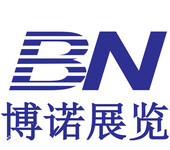 BN
博诺展览